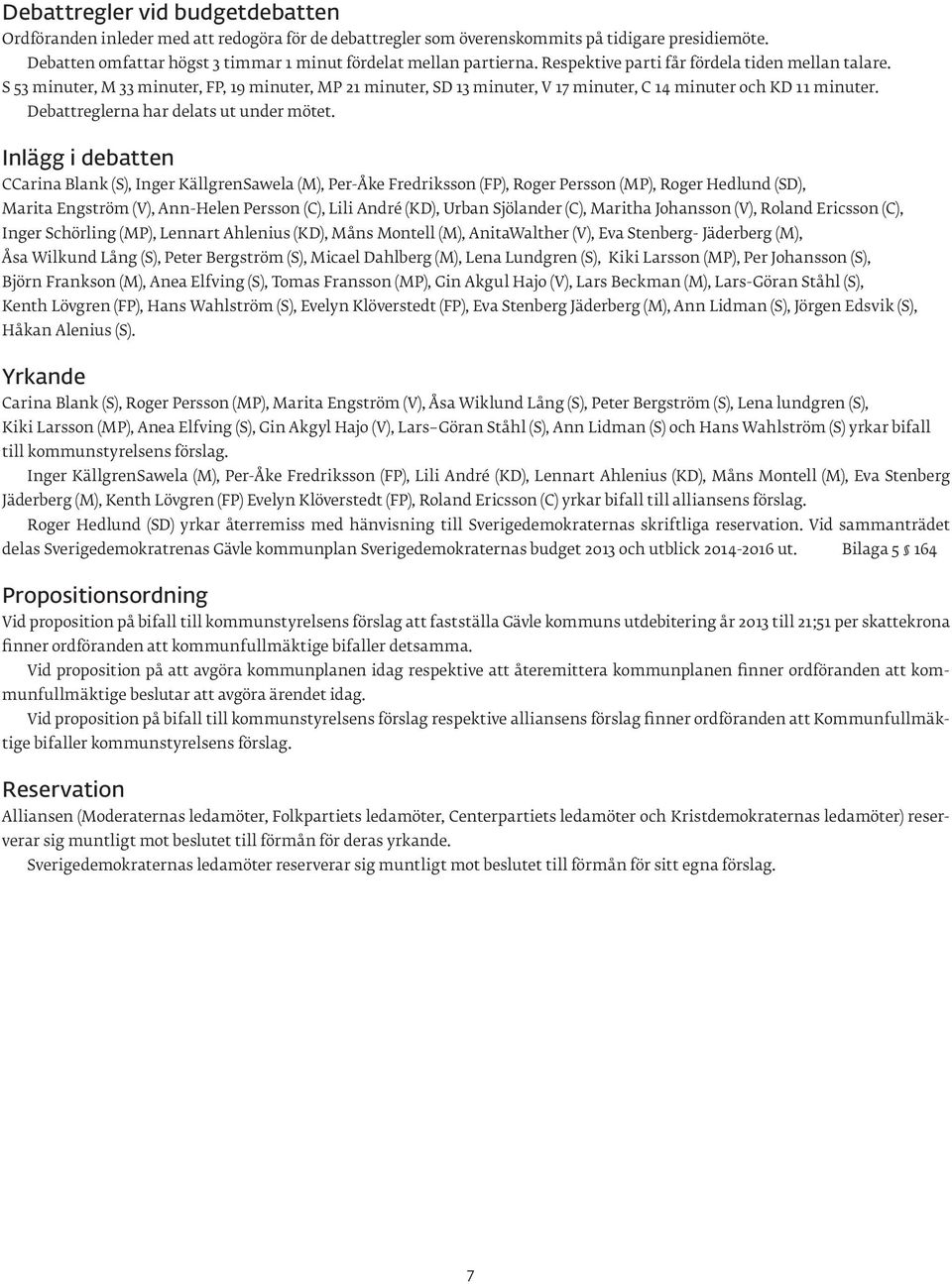 Debattregler vid budgetdebatten
Ordföranden inleder med att redogöra för de debattregler som överenskommits på tidigare presidiemöte.
Debatten omfattar högst 3 timmar 1 minut fördelat mellan partierna. Respektive parti får fördela tiden mellan talare.
S 53 minuter, M 33 minuter, FP, 19 minuter, MP 21 minuter, SD 13 minuter, V 17 minuter, C 14 minuter och KD 11 minuter.
Debattreglerna har delats ut under mötet.

Inlägg i debatten
CCarina Blank (S), Inger KällgrenSawela (M), Per-Åke Fredriksson (FP), Roger Persson (MP), Roger Hedlund (SD), Marita Engström (V), Ann-Helen Persson (C), Lili André (KD), Urban Sjölander (C), Maritha Johansson (V), Roland Ericsson (C), Inger Schörling (MP), Lennart Ahlenius (KD), Måns Montell (M), AnitaWalther (V), Eva Stenberg- Jäderberg (M), Åsa Wilkund Lång (S), Peter Bergström (S), Micael Dahlberg (M), Lena Lundgren (S), Kiki Larsson (MP), Per Johansson (S), Björn Frankson (M), Anea Elfving (S), Tomas Fransson (MP), Gin Akgul Hajo (V), Lars Beckman (M), Lars-Göran Ståhl (S), Kenth Lövgren (FP), Hans Wahlström (S), Evelyn Klöverstedt (FP), Eva Stenberg Jäderberg (M), Ann Lidman (S), Jörgen Edsvik (S), Håkan Alenius (S).

Yrkande
Carina Blank (S), Roger Persson (MP), Marita Engström (V), Åsa Wiklund Lång (S), Peter Bergström (S), Lena lundgren (S), Kiki Larsson (MP), Anea Elfving (S), Gin Akgyl Hajo (V), Lars–Göran Ståhl (S), Ann Lidman (S) och Hans Wahlström (S) yrkar bifall till kommunstyrelsens förslag.
Inger KällgrenSawela (M), Per-Åke Fredriksson (FP), Lili André (KD), Lennart Ahlenius (KD), Måns Montell (M), Eva Stenberg Jäderberg (M), Kenth Lövgren (FP) Evelyn Klöverstedt (FP), Roland Ericsson (C) yrkar bifall till alliansens förslag.
Roger Hedlund (SD) yrkar återremiss med hänvisning till Sverigedemokraternas skriftliga reservation. Vid sammanträdet delas Sverigedemokratrenas Gävle kommunplan Sverigedemokraternas budget 2013 och utblick 2014-2016 ut. Bilaga 5 § 164

Propositionsordning
Vid proposition på bifall till kommunstyrelsens förslag att fastställa Gävle kommuns utdebitering år 2013 till 21;51 per skattekrona finner ordföranden att kommunfullmäktige bifaller detsamma.
Vid proposition på att avgöra kommunplanen idag respektive att återemittera kommunplanen finner ordföranden att kommunfullmäktige beslutar att avgöra ärendet idag.
Vid proposition på bifall till kommunstyrelsens förslag respektive alliansens förslag finner ordföranden att Kommunfullmäktige bifaller kommunstyrelsens förslag.

Reservation
Alliansen (Moderaternas ledamöter, Folkpartiets ledamöter, Centerpartiets ledamöter och Kristdemokraternas ledamöter) reserverar sig muntligt mot beslutet till förmån för deras yrkande.
Sverigedemokraternas ledamöter reserverar sig muntligt mot beslutet till förmån för sitt egna förslag.

7